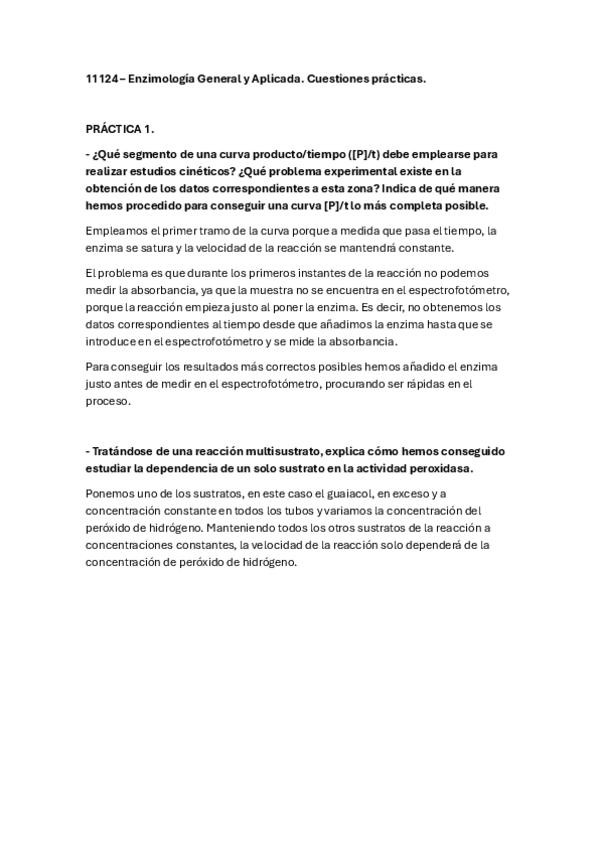 11124 – Enzimología General y Aplicada. Cuestiones prácticas.

PRÁCTICA 1.

- ¿Qué segmento de una curva producto/tiempo ([P]/t) debe emplearse para realizar estudios cinéticos? ¿Qué problema experimental existe en la obtención de los datos correspondientes a esta zona? Indica de qué manera hemos procedido para conseguir una curva [P]/t lo más completa posible.

Empleamos el primer tramo de la curva porque a medida que pasa el tiempo, la enzima se satura y la velocidad de la reacción se mantendrá constante.

El problema es que durante los primeros instantes de la reacción no podemos medir la absorbancia, ya que la muestra no se encuentra en el espectrofotómetro, porque la reacción empieza justo al poner la enzima. Es decir, no obtenemos los datos correspondientes al tiempo desde que añadimos la enzima hasta que se introduce en el espectrofotómetro y se mide la absorbancia.

Para conseguir los resultados más correctos posibles hemos añadido el enzima justo antes de medir en el espectrofotómetro, procurando ser rápidas en el proceso.

- Tratándose de una reacción multisustrato, explica cómo hemos conseguido estudiar la dependencia de un solo sustrato en la actividad peroxidasa.

Ponemos uno de los sustratos, en este caso el guaiacol, en exceso y a concentración constante en todos los tubos y variamos la concentración del peróxido de hidrógeno. Manteniendo todos los otros sustratos de la reacción a concentraciones constantes, la velocidad de la reacción solo dependerá de la concentración de peróxido de hidrógeno.